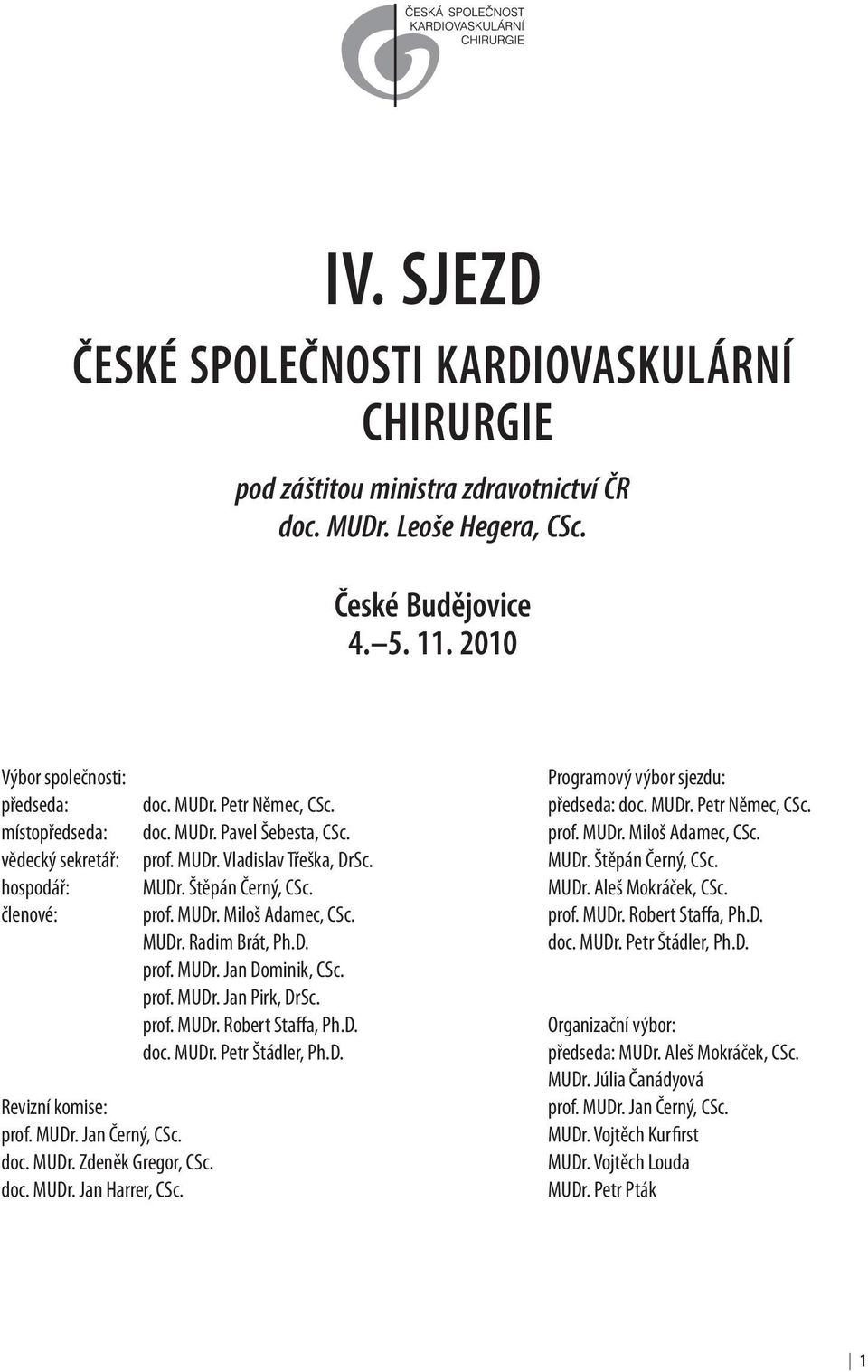 ČESKÁ SPOLEČNOST KARDIOVASKULÁRNÍ CHIRURGIE

IV. SJEZD

ČESKÉ SPOLEČNOSTI KARDIOVASKULÁRNÍ CHIRURGIE

pod záštitou ministra zdravotnictví ČR doc. MUDr. Leoše Hegera, CSc.

České Budějovice
4.–5. 11. 2010

Výbor společnosti:
předseda: doc. MUDr. Petr Němec, CSc.
místopředseda: doc. MUDr. Pavel Šebesta, CSc.
vědecký sekretář: prof. MUDr. Vladislav Třeška, DrSc.
hospodář: MUDr. Štěpán Černý, CSc.
členové: prof. MUDr. Miloš Adamec, CSc.
MUDr. Radim Brát, Ph.D.
prof. MUDr. Jan Dominik, CSc.
prof. MUDr. Jan Pirk, DrSc.
prof. MUDr. Robert Staffa, Ph.D.
doc. MUDr. Petr Štádler, Ph.D.

Revizní komise:
prof. MUDr. Jan Černý, CSc.
doc. MUDr. Zdeněk Gregor, CSc.
doc. MUDr. Jan Harrer, CSc.

Programový výbor sjezdu:
předseda: doc. MUDr. Petr Němec, CSc.
prof. MUDr. Miloš Adamec, CSc.
MUDr. Štěpán Černý, CSc.
MUDr. Aleš Mokráček, CSc.
prof. MUDr. Robert Staffa, Ph.D.
doc. MUDr. Petr Štádler, Ph.D.

Organizační výbor:
předseda: MUDr. Aleš Mokráček, CSc.
MUDr. Júlia Čanádyová
prof. MUDr. Jan Černý, CSc.
MUDr. Vojtěch Kurfirst
MUDr. Vojtěch Louda
MUDr. Petr Pták

1